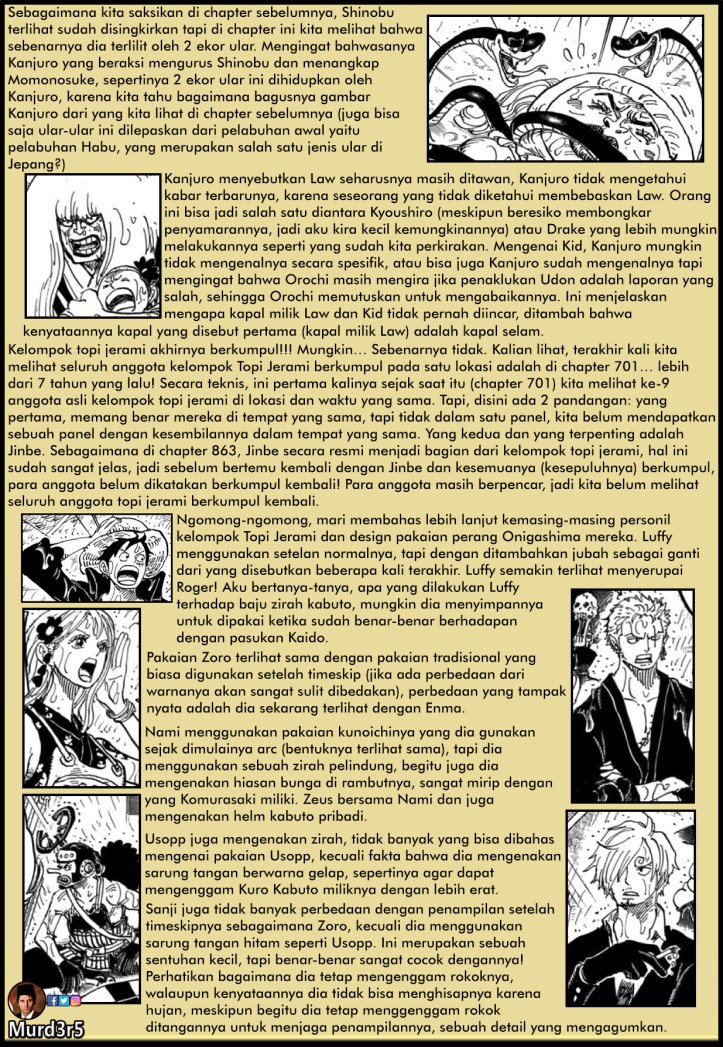 Sebagaimana kita saksikan di chapter sebelumnya, Shinobu terlihat sudah disingkirkan tapi di chapter ini kita melihat bahwa sebenarnya dia terlilit oleh 2 ekor ular. Mengingat bahwasanya Kanjuro yang beraksi mengurus Shinobu dan menangkap Momonosuke, sepertinya 2 ekor ular ini dihidupkan oleh Kanjuro, karena kita tahu bagaimana bagusnya gambar Kanjuro dari yang kita lihat di chapter sebelumnya (juga bisa saja ular-ular ini dilepaskan dari pelabuhan awal yaitu pelabuhan Habu, yang merupakan salah satu jenis ular di Jepang?)

Kanjuro menyebutkan Law seharusnya masih ditawan, Kanjuro tidak mengetahui kabar terbarunya, karena seseorang yang tidak diketahui membebaskan Law. Orang ini bisa jadi salah satu diantara Kyoushiro (meskipun beresiko membongkar penyamarannya, jadi aku kira kecil kemungkinannya) atau Drake yang lebih mungkin melakukannya seperti yang sudah kita perkirakan. Mengenai Kid, Kanjuro mungkin tidak mengenalnya secara spesifik, atau bisa juga Kanjuro sudah mengenalnya tapi mengingat bahwa Orochi masih mengira jika penaklukan Udon adalah laporan yang salah, sehingga Orochi memutuskan untuk mengabaikannya. Ini menjelaskan mengapa kapal milik Law dan Kid tidak pernah diincar, ditambah bahwa kenyataannya kapal yang disebut pertama (kapal milik Law) adalah kapal selam.

Kelompok topi jerami akhirnya berkumpul!!! Mungkin… Sebenarnya tidak. Kalian lihat, terakhir kali kita melihat seluruh anggota kelompok Topi Jerami berkumpul pada satu lokasi adalah di chapter 701… lebih dari 7 tahun yang lalu! Secara teknis, ini pertama kalinya sejak saat itu (chapter 701) kita melihat ke-9 anggota asli kelompok topi jerami di lokasi dan waktu yang sama. Tapi, disini ada 2 pandangan: yang pertama, memang benar mereka di tempat yang sama, tapi tidak dalam satu panel, kita belum mendapatkan sebuah panel dengan kesembilannya dalam tempat yang sama. Yang kedua dan yang terpenting adalah Jinbe. Sebagaimana di chapter 863, Jinbe secara resmi menjadi bagian dari kelompok topi jerami, hal ini sudah sangat jelas, jadi sebelum bertemu kembali dengan Jinbe dan kesemuanya (kesepuluhnya) berkumpul, para anggota belum dikatakan berkumpul kembali! Para anggota masih berpencar, jadi kita belum melihat seluruh anggota topi jerami berkumpul kembali.

Ngomong-ngomong, mari membahas lebih lanjut kemasing-masing personil kelompok Topi Jerami dan design pakaian perang Onigashima mereka. Luffy menggunakan setelan normalnya, tapi dengan ditambahkan jubah sebagai ganti dari yang disebutkan beberapa kali terakhir. Luffy semakin terlihat menyerupai Roger! Aku bertanya-tanya, apa yang dilakukan Luffy terhadap baju zirah kabuto, mungkin dia menyimpannya untuk dipakai ketika sudah benar-benar berhadapan dengan pasukan Kaido.

Pakaian Zoro terlihat sama dengan pakaian tradisional yang biasa digunakan setelah timeskip (jika ada perbedaan dari warnanya akan sangat sulit dibedakan), perbedaan yang tampak nyata adalah dia sekarang terlihat dengan Enma.

Nami menggunakan pakaian kunoichinya yang dia gunakan sejak dimulainya arc (bentuknya terlihat sama), tapi dia menggunakan sebuah zirah pelindung, begitu juga dia mengenakan hiasan bunga di rambutnya, sangat mirip dengan yang Komurasaki miliki. Zeus bersama Nami dan juga mengenakan helm kabuto pribadi.

Usopp juga mengenakan zirah, tidak banyak yang bisa dibahas mengenai pakaian Usopp, kecuali fakta bahwa dia mengenakan sarung tangan berwarna gelap, sepertinya agar dapat menggenggam Kuro Kabuto miliknya dengan lebih erat.

Sanji juga tidak banyak perbedaan dengan penampilan setelah timeskipnya sebagaimana Zoro, kecuali dia menggunakan sarung tangan hitam seperti Usopp. Ini merupakan sebuah sentuhan kecil, tapi benar-benar sangat cocok dengannya! Perhatikan bagaimana dia tetap mengenggam rokoknya, walaupun kenyataannya dia tidak bisa menghisapnya karena hujan, meskipun begitu dia tetap menggenggam rokok ditangannya untuk menjaga penampilannya, sebuah detail yang mengagumkan.

Murd3r5